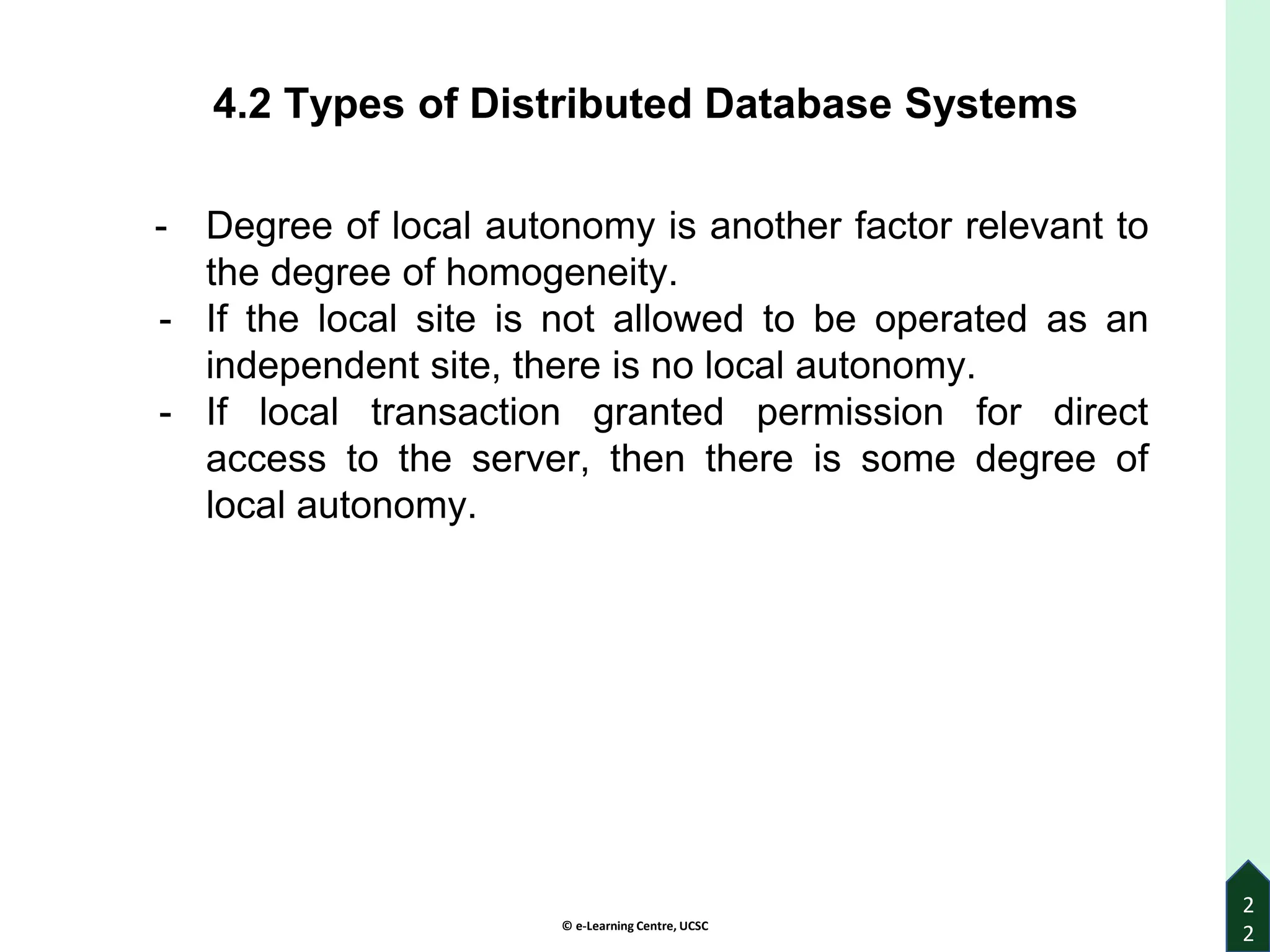 4.2 Types of Distributed Database Systems

- Degree of local autonomy is another factor relevant to the degree of homogeneity.
- If the local site is not allowed to be operated as an independent site, there is no local autonomy.
- If local transaction granted permission for direct access to the server, then there is some degree of local autonomy.

© e-Learning Centre, UCSC

22